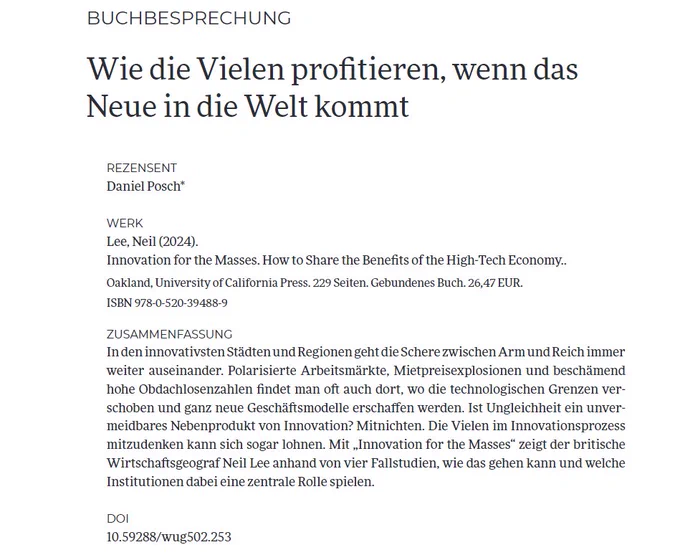 BUCHBESPRECHUNG

Wie die Vielen profitieren, wenn das Neue in die Welt kommt

REZENSENT
Daniel Posch*

WERK
Lee, Neil (2024).
Innovation for the Masses. How to Share the Benefits of the High-Tech Economy..
Oakland, University of California Press. 229 Seiten. Gebundenes Buch. 26,47 EUR.
ISBN 978-0-520-39488-9

ZUSAMMENFASSUNG
In den innovativsten Städten und Regionen geht die Schere zwischen Arm und Reich immer weiter auseinander. Polarisierte Arbeitsmärkte, Mietpreisexplosionen und beschämend hohe Obdachlosenzahlen findet man oft auch dort, wo die technologischen Grenzen verschoben und ganz neue Geschäftsmodelle erschaffen werden. Ist Ungleichheit ein unvermeidbares Nebenprodukt von Innovation? Mitnichten. Die Vielen im Innovationsprozess mitzudenken kann sich sogar lohnen. Mit „Innovation for the Masses“ zeigt der britische Wirtschaftsgeograf Neil Lee anhand von vier Fallstudien, wie das gehen kann und welche Institutionen dabei eine zentrale Rolle spielen.

DOI
10.59288/wug502.253